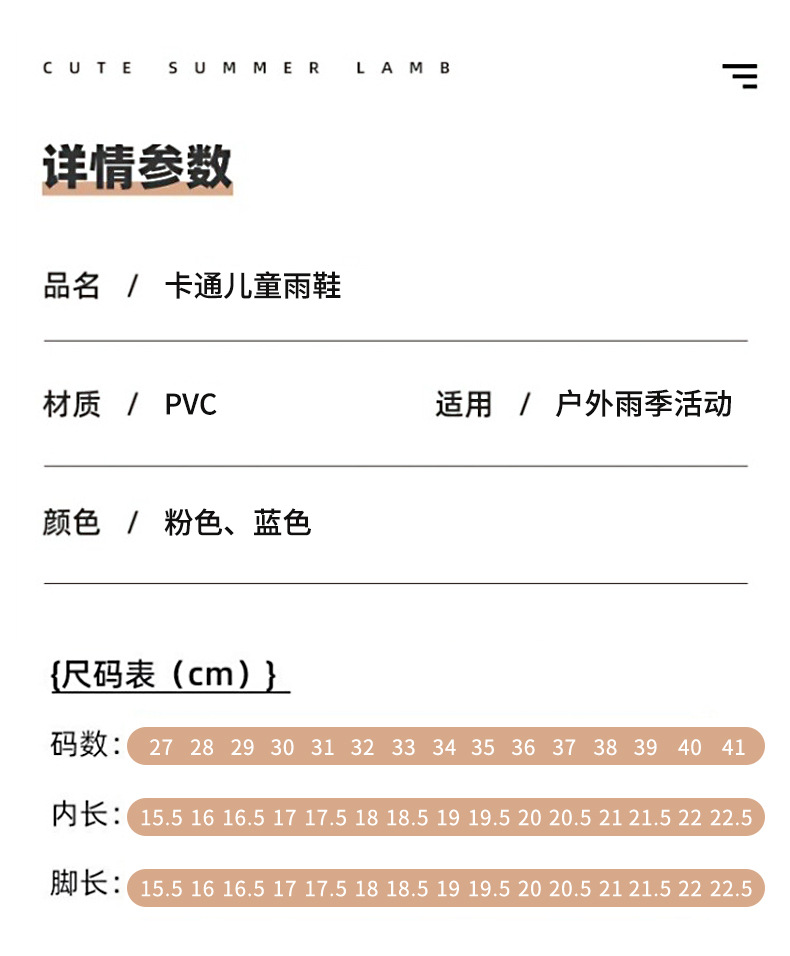 CUTE SUMMER LAMB

详情参数

品名 / 卡通儿童雨鞋

材质 / PVC

适用 / 户外雨季活动

颜色 / 粉色、蓝色

{尺码表（cm）}

| 码数: | 27 | 28 | 29 | 30 | 31 | 32 | 33 | 34 | 35 | 36 | 37 | 38 | 39 | 40 | 41 |
|---|---|---|---|---|---|---|---|---|---|---|---|---|---|---|---|
| 内长: | 15.5 | 16 | 16.5 | 17 | 17.5 | 18 | 18.5 | 19 | 19.5 | 20 | 20.5 | 21 | 21.5 | 22 | 22.5 |
| 脚长: | 15.5 | 16 | 16.5 | 17 | 17.5 | 18 | 18.5 | 19 | 19.5 | 20 | 20.5 | 21 | 21.5 | 22 | 22.5 |